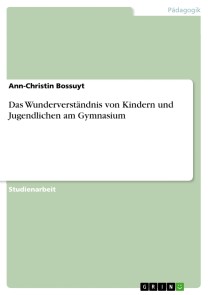 Pädagogik

Ann-Christin Bossuyt

Das Wunderverständnis von Kindern und Jugendlichen am Gymnasium

Studienarbeit

GRIN